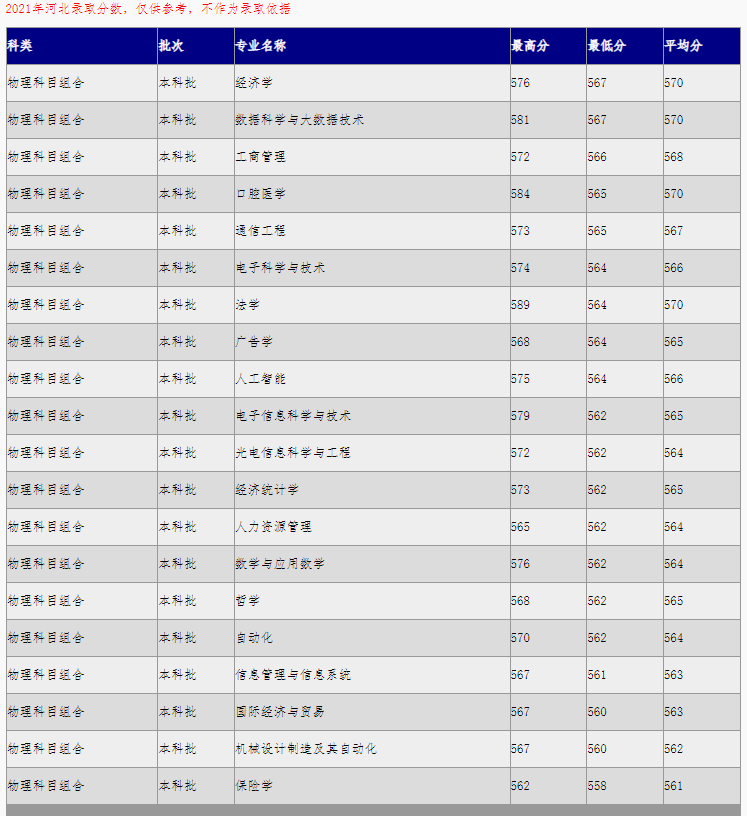 2021年河北录取分数，仅供参考，不作为录取依据

| 科类 | 批次 | 专业名称 | 最高分 | 最低分 | 平均分 |
|---|---|---|---|---|---|
| 物理科目组合 | 本科批 | 经济学 | 576 | 567 | 570 |
| 物理科目组合 | 本科批 | 数据科学与大数据技术 | 581 | 567 | 570 |
| 物理科目组合 | 本科批 | 工商管理 | 572 | 566 | 568 |
| 物理科目组合 | 本科批 | 口腔医学 | 584 | 565 | 570 |
| 物理科目组合 | 本科批 | 通信工程 | 573 | 565 | 567 |
| 物理科目组合 | 本科批 | 电子科学与技术 | 574 | 564 | 566 |
| 物理科目组合 | 本科批 | 法学 | 589 | 564 | 570 |
| 物理科目组合 | 本科批 | 广告学 | 568 | 564 | 565 |
| 物理科目组合 | 本科批 | 人工智能 | 575 | 564 | 566 |
| 物理科目组合 | 本科批 | 电子信息科学与技术 | 579 | 562 | 565 |
| 物理科目组合 | 本科批 | 光电信息科学与工程 | 572 | 562 | 564 |
| 物理科目组合 | 本科批 | 经济统计学 | 573 | 562 | 565 |
| 物理科目组合 | 本科批 | 人力资源管理 | 565 | 562 | 564 |
| 物理科目组合 | 本科批 | 数学与应用数学 | 576 | 562 | 564 |
| 物理科目组合 | 本科批 | 哲学 | 568 | 562 | 565 |
| 物理科目组合 | 本科批 | 自动化 | 570 | 562 | 564 |
| 物理科目组合 | 本科批 | 信息管理与信息系统 | 567 | 561 | 563 |
| 物理科目组合 | 本科批 | 国际经济与贸易 | 567 | 560 | 563 |
| 物理科目组合 | 本科批 | 机械设计制造及其自动化 | 567 | 560 | 562 |
| 物理科目组合 | 本科批 | 保险学 | 562 | 558 | 561 |